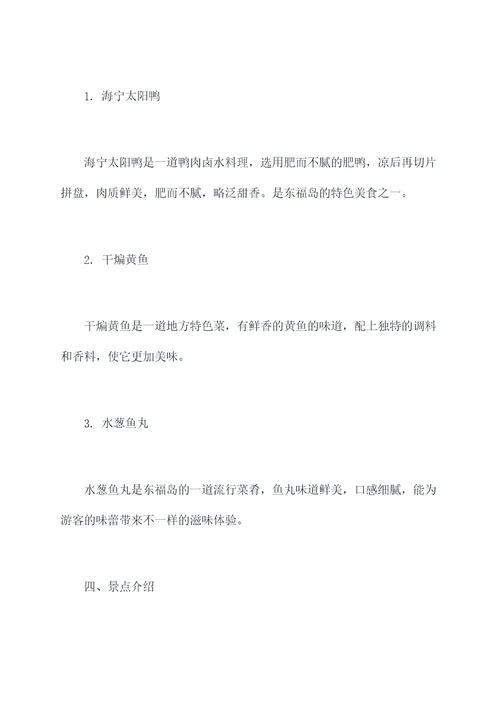 1. 海宁太阳鸭

海宁太阳鸭是一道鸭肉卤水料理，选用肥而不腻的肥鸭，凉后再切片拼盘，肉质鲜美，肥而不腻，略泛甜香。是东福岛的特色美食之一。

2. 干煸黄鱼

干煸黄鱼是一道地方特色菜，有鲜香的黄鱼的味道，配上独特的调料和香料，使它更加美味。

3. 水葱鱼丸

水葱鱼丸是东福岛的一道流行菜肴，鱼丸味道鲜美，口感细腻，能为游客的味蕾带来不一样的滋味体验。

四、景点介绍